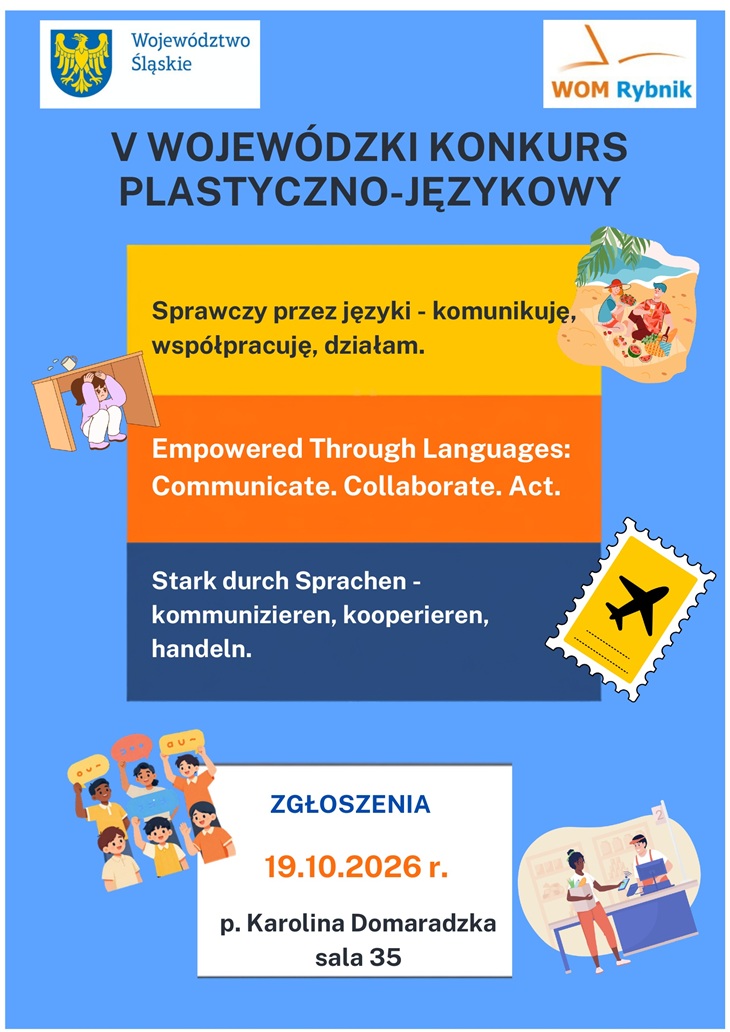 Województwo Śląskie

WOM Rybnik

V WOJEWÓDZKI KONKURS PLASTYCZNO-JĘZYKOWY

Sprawczy przez języki - komunikuję, współpracuję, działam.

Empowered Through Languages: Communicate. Collaborate. Act.

Stark durch Sprachen - kommunizieren, kooperieren, handeln.

ZGŁOSZENIA

19.10.2026 r.

p. Karolina Domaradzka
sala 35